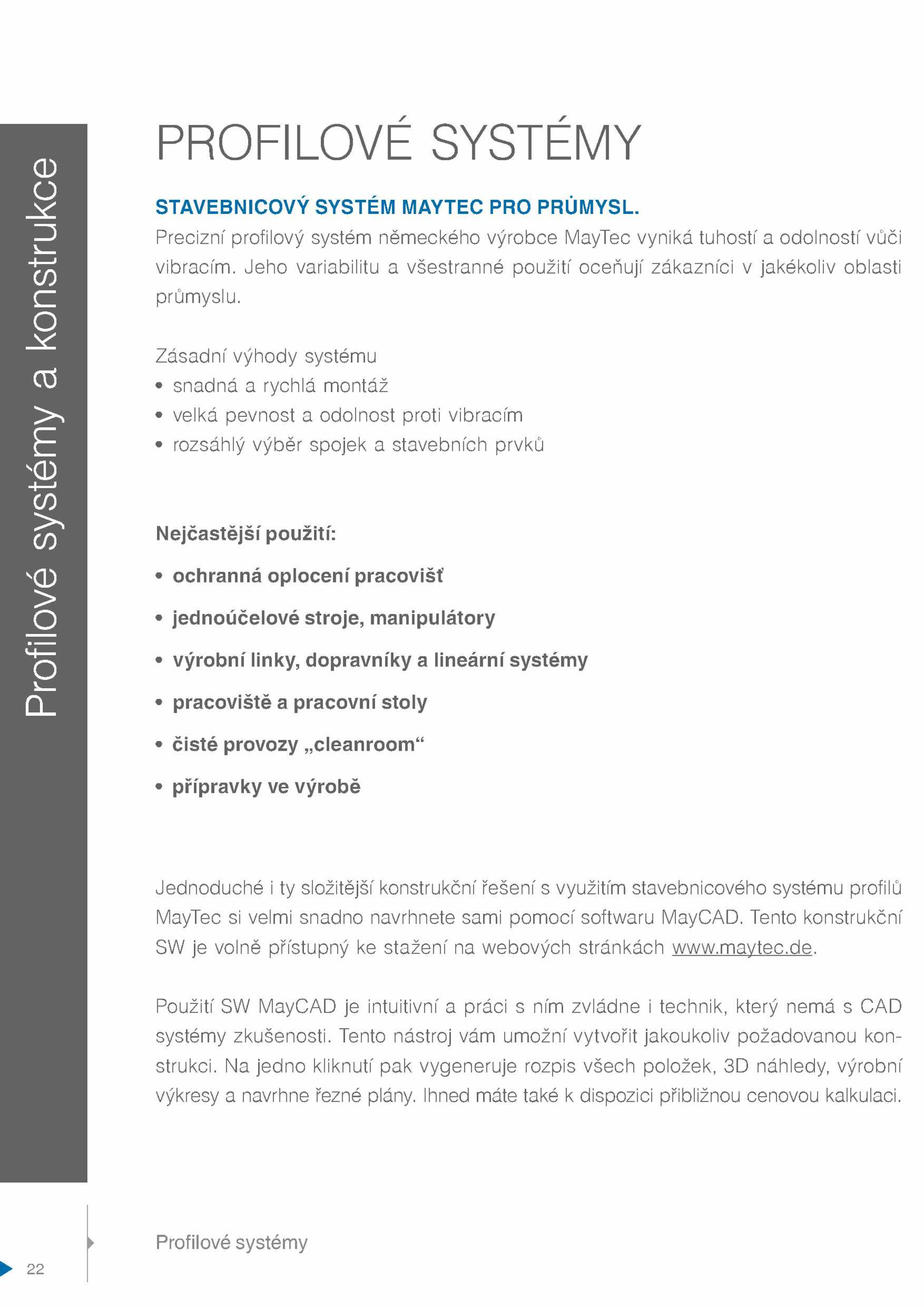 Profilové systémy a konstrukce

PROFILOVÉ SYSTÉMY

STAVEBNICOVÝ SYSTÉM MAYTEC PRO PRŮMYSL.

Precizní profilový systém německého výrobce MayTec vyniká tuhostí a odolností vůči vibracím. Jeho variabilitu a všestranné použití oceňují zákazníci v jakékoliv oblasti průmyslu.

Zásadní výhody systému
• snadná a rychlá montáž
• velká pevnost a odolnost proti vibracím
• rozsáhlý výběr spojek a stavebních prvků

Nejčastější použití:
• ochranná oplocení pracovišť
• jednoúčelové stroje, manipulátory
• výrobní linky, dopravníky a lineární systémy
• pracoviště a pracovní stoly
• čisté provozy „cleanroom“
• přípravky ve výrobě

Jednoduché i ty složitější konstrukční řešení s využitím stavebnicového systému profilů MayTec si velmi snadno navrhnete sami pomocí softwaru MayCAD. Tento konstrukční SW je volně přístupný ke stažení na webových stránkách www.maytec.de.

Použití SW MayCAD je intuitivní a práci s ním zvládne i technik, který nemá s CAD systémy zkušenosti. Tento nástroj vám umožní vytvořit jakoukoliv požadovanou konstrukci. Na jedno kliknutí pak vygeneruje rozpis všech položek, 3D náhledy, výrobní výkresy a navrhne řezné plány. Ihned máte také k dispozici přibližnou cenovou kalkulaci.

Profilové systémy

22